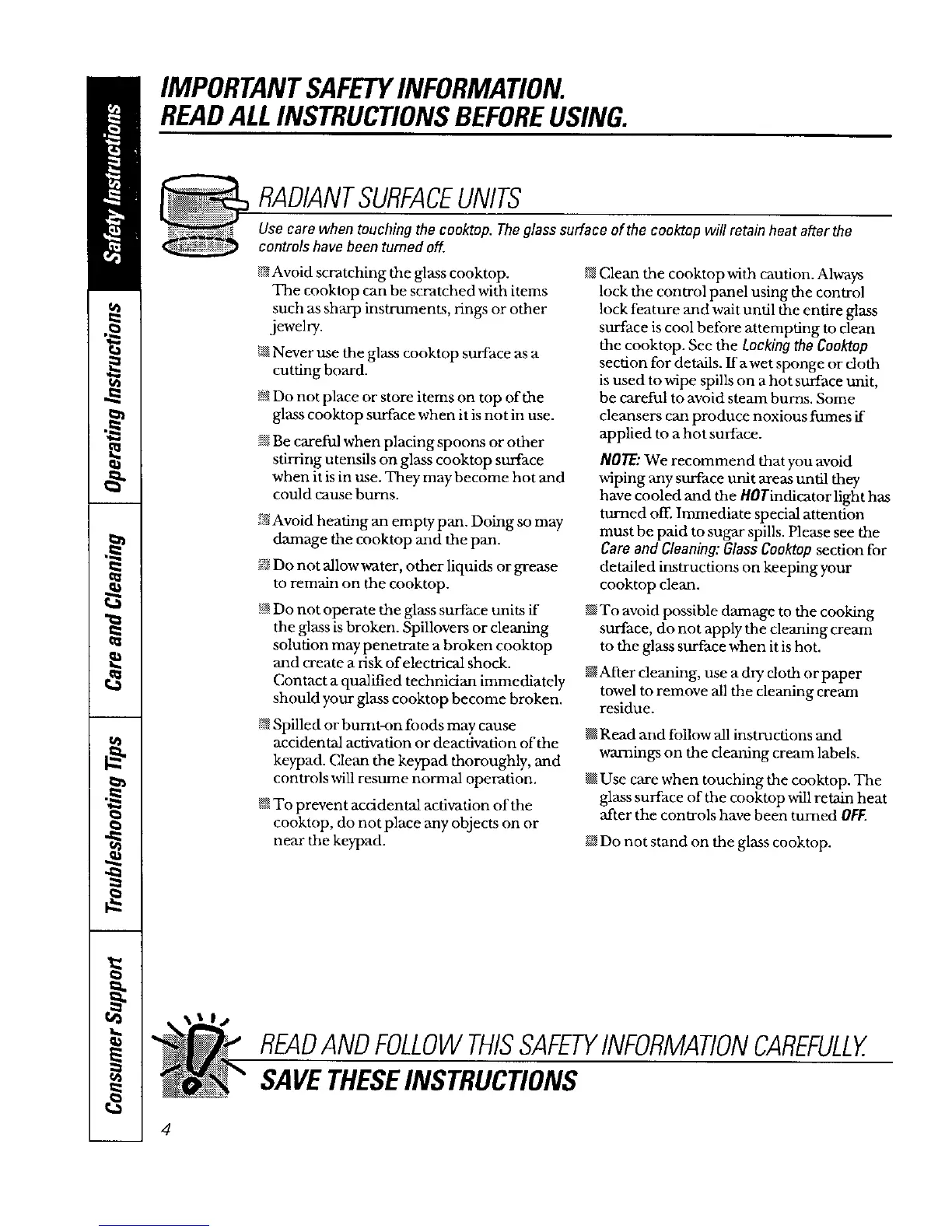 Safety Instructions

Operating Instructions

Care and Cleaning

Troubleshooting Tips

Consumer Support

IMPORTANT SAFETY INFORMATION.
READ ALL INSTRUCTIONS BEFORE USING.

RADIANT SURFACE UNITS

Use care when touching the cooktop. The glass surface of the cooktop will retain heat after the controls have been turned off.

Avoid scratching the glass cooktop. The cooktop can be scratched with items such as sharp instruments, rings or other jewelry.

Never use the glass cooktop surface as a cutting board.

Do not place or store items on top of the glass cooktop surface when it is not in use.

Be careful when placing spoons or other stirring utensils on glass cooktop surface when it is in use. They may become hot and could cause burns.

Avoid heating an empty pan. Doing so may damage the cooktop and the pan.

Do not allow water, other liquids or grease to remain on the cooktop.

Do not operate the glass surface units if the glass is broken. Spillovers or cleaning solution may penetrate a broken cooktop and create a risk of electrical shock. Contact a qualified technician immediately should your glass cooktop become broken.

Spilled or burnt-on foods may cause accidental activation or deactivation of the keypad. Clean the keypad thoroughly, and controls will resume normal operation.

To prevent accidental activation of the cooktop, do not place any objects on or near the keypad.

Clean the cooktop with caution. Always lock the control panel using the control lock feature and wait until the entire glass surface is cool before attempting to clean the cooktop. See the Locking the Cooktop section for details. If a wet sponge or cloth is used to wipe spills on a hot surface unit, be careful to avoid steam burns. Some cleansers can produce noxious fumes if applied to a hot surface.

NOTE: We recommend that you avoid wiping any surface unit areas until they have cooled and the HOT indicator light has turned off. Immediate special attention must be paid to sugar spills. Please see the Care and Cleaning: Glass Cooktop section for detailed instructions on keeping your cooktop clean.

To avoid possible damage to the cooking surface, do not apply the cleaning cream to the glass surface when it is hot.

After cleaning, use a dry cloth or paper towel to remove all the cleaning cream residue.

Read and follow all instructions and warnings on the cleaning cream labels.

Use care when touching the cooktop. The glass surface of the cooktop will retain heat after the controls have been turned OFF.

Do not stand on the glass cooktop.

READ AND FOLLOW THIS SAFETY INFORMATION CAREFULLY.
SAVE THESE INSTRUCTIONS

4